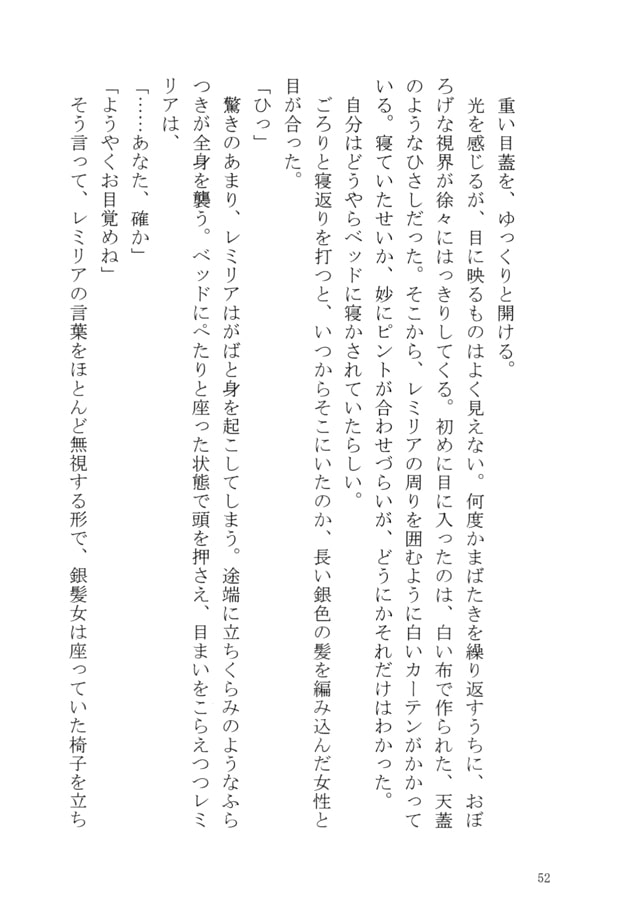 重い目蓋を、ゆっくりと開ける。

光を感じるが、目に映るものはよく見えない。何度かまばたきを繰り返すうちに、おぼろげな視界が徐々にはっきりしてくる。初めに目に入ったのは、白い布で作られた、天蓋のようなひさしだった。そこから、レミリアの周りを囲むように白いカーテンがかかっている。寝ていたせいか、妙にピントが合わせづらいが、どうにかそれだけはわかった。

自分はどうやらベッドに寝かされていたらしい。

ごろりと寝返りを打つと、いつからそこにいたのか、長い銀色の髪を編み込んだ女性と目が合った。

「ひっ」

驚きのあまり、レミリアはがばと身を起こしてしまう。途端に立ちくらみのようなふらつきが全身を襲う。ベッドにぺたりと座った状態で頭を押さえ、目まいをこらえつつレミリアは、

「……あなた、確か」

「ようやくお目覚めね」

そう言って、レミリアの言葉をほとんど無視する形で、銀髪女は座っていた椅子を立ち

52